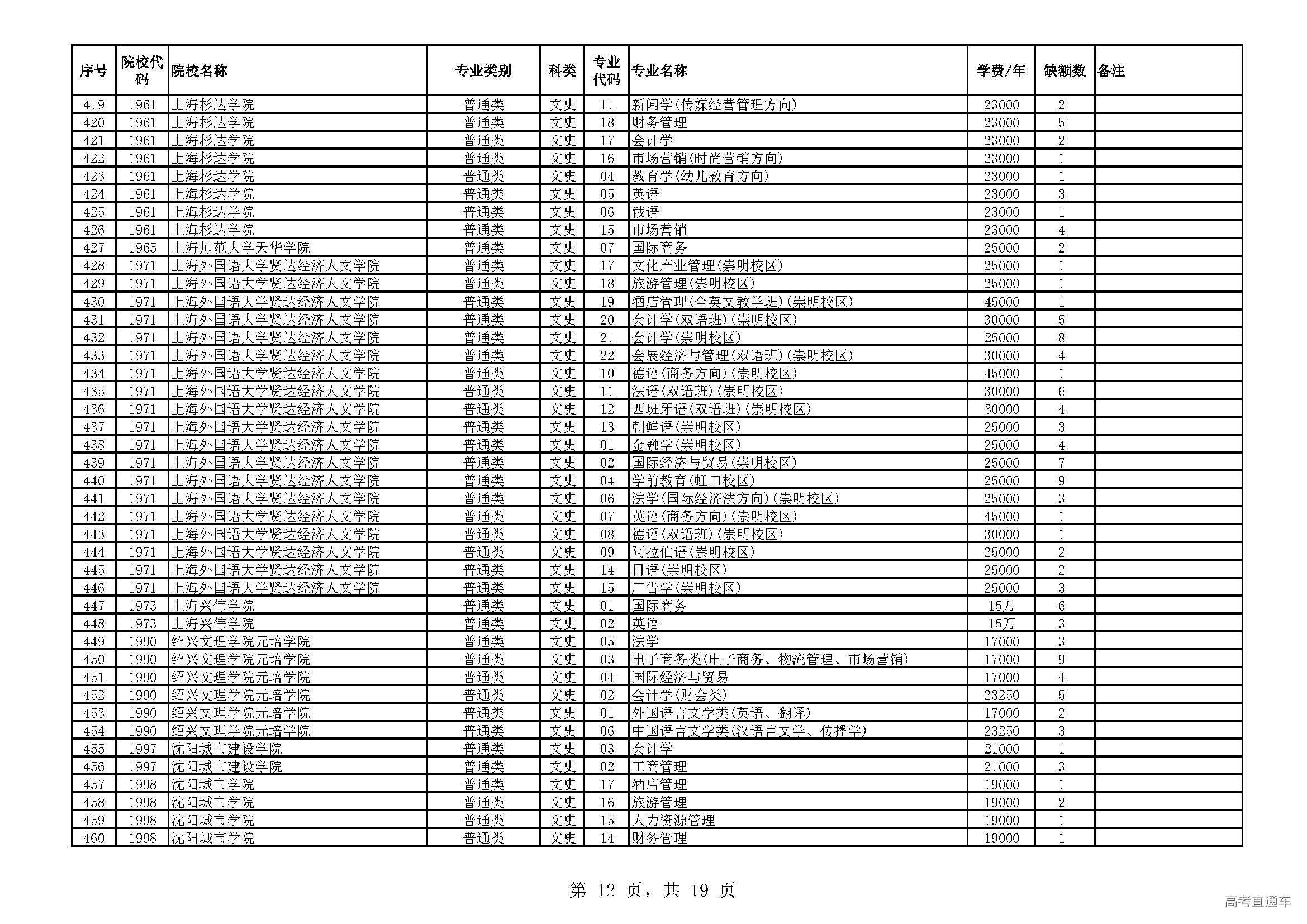 | 序号 | 院校代码 | 院校名称 | 专业类别 | 科类 | 专业代码 | 专业名称 | 学费/年 | 缺额数 | 备注 |
|---|---|---|---|---|---|---|---|---|---|
| 419 | 1961 | 上海杉达学院 | 普通类 | 文史 | 11 | 新闻学(传媒经营管理方向) | 23000 | 2 | |
| 420 | 1961 | 上海杉达学院 | 普通类 | 文史 | 18 | 财务管理 | 23000 | 5 | |
| 421 | 1961 | 上海杉达学院 | 普通类 | 文史 | 17 | 会计学 | 23000 | 2 | |
| 422 | 1961 | 上海杉达学院 | 普通类 | 文史 | 16 | 市场营销(时尚营销方向) | 23000 | 1 | |
| 423 | 1961 | 上海杉达学院 | 普通类 | 文史 | 04 | 教育学(幼儿教育方向) | 23000 | 1 | |
| 424 | 1961 | 上海杉达学院 | 普通类 | 文史 | 05 | 英语 | 23000 | 3 | |
| 425 | 1961 | 上海杉达学院 | 普通类 | 文史 | 06 | 俄语 | 23000 | 1 | |
| 426 | 1961 | 上海杉达学院 | 普通类 | 文史 | 15 | 市场营销 | 23000 | 4 | |
| 427 | 1965 | 上海师范大学天华学院 | 普通类 | 文史 | 07 | 国际商务 | 25000 | 2 | |
| 428 | 1971 | 上海外国语大学贤达经济人文学院 | 普通类 | 文史 | 17 | 文化产业管理(崇明校区) | 25000 | 1 | |
| 429 | 1971 | 上海外国语大学贤达经济人文学院 | 普通类 | 文史 | 18 | 旅游管理(崇明校区) | 25000 | 1 | |
| 430 | 1971 | 上海外国语大学贤达经济人文学院 | 普通类 | 文史 | 19 | 酒店管理(全英文教学班)(崇明校区) | 45000 | 1 | |
| 431 | 1971 | 上海外国语大学贤达经济人文学院 | 普通类 | 文史 | 20 | 会计学(双语班)(崇明校区) | 30000 | 5 | |
| 432 | 1971 | 上海外国语大学贤达经济人文学院 | 普通类 | 文史 | 21 | 会计学(崇明校区) | 25000 | 8 | |
| 433 | 1971 | 上海外国语大学贤达经济人文学院 | 普通类 | 文史 | 22 | 会展经济与管理(双语班)(崇明校区) | 30000 | 4 | |
| 434 | 1971 | 上海外国语大学贤达经济人文学院 | 普通类 | 文史 | 10 | 德语(商务方向)(崇明校区) | 45000 | 1 | |
| 435 | 1971 | 上海外国语大学贤达经济人文学院 | 普通类 | 文史 | 11 | 法语(双语班)(崇明校区) | 30000 | 6 | |
| 436 | 1971 | 上海外国语大学贤达经济人文学院 | 普通类 | 文史 | 12 | 西班牙语(双语班)(崇明校区) | 30000 | 4 | |
| 437 | 1971 | 上海外国语大学贤达经济人文学院 | 普通类 | 文史 | 13 | 朝鲜语(崇明校区) | 25000 | 3 | |
| 438 | 1971 | 上海外国语大学贤达经济人文学院 | 普通类 | 文史 | 01 | 金融学(崇明校区) | 25000 | 4 | |
| 439 | 1971 | 上海外国语大学贤达经济人文学院 | 普通类 | 文史 | 02 | 国际经济与贸易(崇明校区) | 25000 | 7 | |
| 440 | 1971 | 上海外国语大学贤达经济人文学院 | 普通类 | 文史 | 04 | 学前教育(虹口校区) | 25000 | 9 | |
| 441 | 1971 | 上海外国语大学贤达经济人文学院 | 普通类 | 文史 | 06 | 法学(国际经济法方向)(崇明校区) | 25000 | 3 | |
| 442 | 1971 | 上海外国语大学贤达经济人文学院 | 普通类 | 文史 | 07 | 英语(商务方向)(崇明校区) | 45000 | 1 | |
| 443 | 1971 | 上海外国语大学贤达经济人文学院 | 普通类 | 文史 | 08 | 德语(双语班)(崇明校区) | 30000 | 1 | |
| 444 | 1971 | 上海外国语大学贤达经济人文学院 | 普通类 | 文史 | 09 | 阿拉伯语(崇明校区) | 25000 | 2 | |
| 445 | 1971 | 上海外国语大学贤达经济人文学院 | 普通类 | 文史 | 14 | 日语(崇明校区) | 25000 | 2 | |
| 446 | 1971 | 上海外国语大学贤达经济人文学院 | 普通类 | 文史 | 15 | 广告学(崇明校区) | 25000 | 3 | |
| 447 | 1973 | 上海兴伟学院 | 普通类 | 文史 | 01 | 国际商务 | 15万 | 6 | |
| 448 | 1973 | 上海兴伟学院 | 普通类 | 文史 | 02 | 英语 | 15万 | 3 | |
| 449 | 1990 | 绍兴文理学院元培学院 | 普通类 | 文史 | 05 | 法学 | 17000 | 3 | |
| 450 | 1990 | 绍兴文理学院元培学院 | 普通类 | 文史 | 03 | 电子商务类(电子商务、物流管理、市场营销) | 17000 | 9 | |
| 451 | 1990 | 绍兴文理学院元培学院 | 普通类 | 文史 | 04 | 国际经济与贸易 | 17000 | 4 | |
| 452 | 1990 | 绍兴文理学院元培学院 | 普通类 | 文史 | 02 | 会计学(财会类) | 23250 | 5 | |
| 453 | 1990 | 绍兴文理学院元培学院 | 普通类 | 文史 | 01 | 外国语言文学类(英语、翻译) | 17000 | 2 | |
| 454 | 1990 | 绍兴文理学院元培学院 | 普通类 | 文史 | 06 | 中国语言文学类(汉语言文学、传播学) | 23250 | 3 | |
| 455 | 1997 | 沈阳城市建设学院 | 普通类 | 文史 | 03 | 会计学 | 21000 | 1 | |
| 456 | 1997 | 沈阳城市建设学院 | 普通类 | 文史 | 02 | 工商管理 | 21000 | 3 | |
| 457 | 1998 | 沈阳城市学院 | 普通类 | 文史 | 17 | 酒店管理 | 19000 | 1 | |
| 458 | 1998 | 沈阳城市学院 | 普通类 | 文史 | 16 | 旅游管理 | 19000 | 2 | |
| 459 | 1998 | 沈阳城市学院 | 普通类 | 文史 | 15 | 人力资源管理 | 19000 | 1 | |
| 460 | 1998 | 沈阳城市学院 | 普通类 | 文史 | 14 | 财务管理 | 19000 | 1 | |

第 12 页，共 19 页

高考直通车